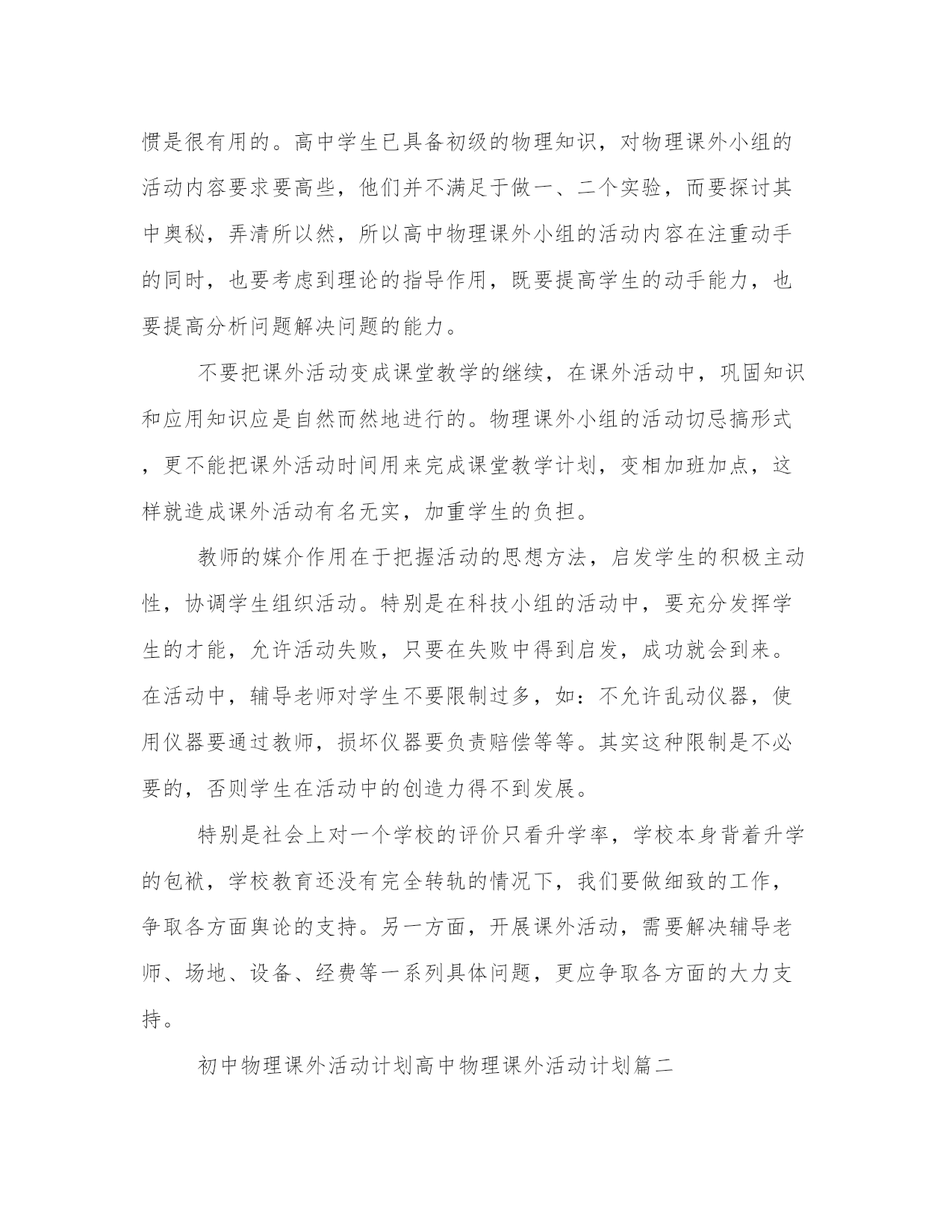 惯是很有用的。高中学生已具备初级的物理知识，对物理课外小组的活动内容要求要高些，他们并不满足于做一、二个实验，而要探讨其中奥秘，弄清所以然，所以高中物理课外小组的活动内容在注重动手的同时，也要考虑到理论的指导作用，既要提高学生的动手能力，也要提高分析问题解决问题的能力。

不要把课外活动变成课堂教学的继续，在课外活动中，巩固知识和应用知识应是自然而然地进行的。物理课外小组的活动切忌搞形式，更不能把课外活动时间用来完成课堂教学计划，变相加班加点，这样就造成课外活动有名无实，加重学生的负担。

教师的媒介作用在于把握活动的思想方法，启发学生的积极主动性，协调学生组织活动。特别是在科技小组的活动中，要充分发挥学生的才能，允许活动失败，只要在失败中得到启发，成功就会到来。在活动中，辅导老师对学生不要限制过多，如：不允许乱动仪器，使用仪器要通过教师，损坏仪器要负责赔偿等等。其实这种限制是不必要的，否则学生在活动中的创造力得不到发展。

特别是社会上对一个学校的评价只看升学率，学校本身背着升学的包袱，学校教育还没有完全转轨的情况下，我们要做细致的工作，争取各方面舆论的支持。另一方面，开展课外活动，需要解决辅导老师、场地、设备、经费等一系列具体问题，更应争取各方面的大力支持。

初中物理课外活动计划高中物理课外活动计划篇二